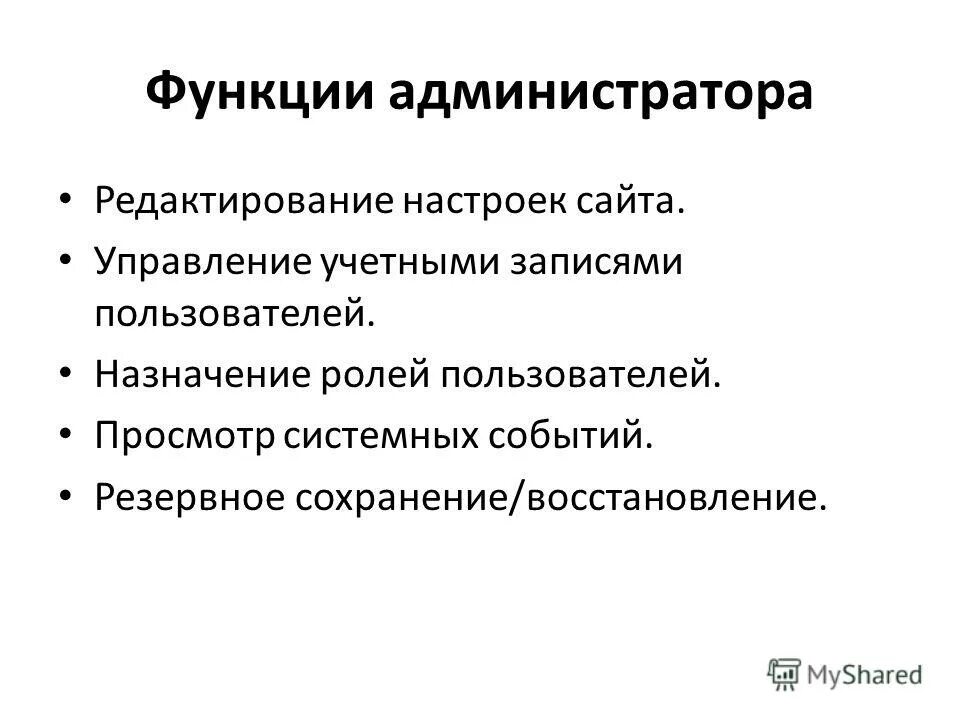 Функции администратора

• Редактирование настроек сайта.
• Управление учетными записями пользователей.
• Назначение ролей пользователей.
• Просмотр системных событий.
• Резервное сохранение/восстановление.

MyShared